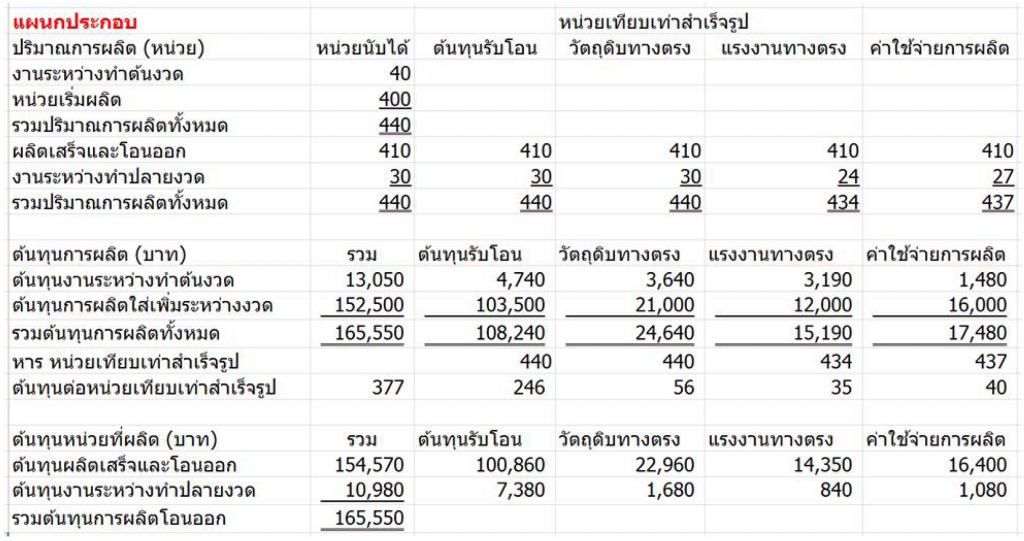 | แผนกประกอบ | | หน่วยเทียบเท่าสำเร็จรูป | | | |
|---|---|---|---|---|---|
| ปริมาณการผลิต (หน่วย) | หน่วยนับได้ | ต้นทุนรับโอน | วัตถุดิบทางตรง | แรงงานทางตรง | ค่าใช้จ่ายการผลิต |
| งานระหว่างทำต้นงวด | 40 | | | | |
| หน่วยเริ่มผลิต | 400 | | | | |
| รวมปริมาณการผลิตทั้งหมด | 440 | | | | |
| ผลิตเสร็จและโอนออก | 410 | 410 | 410 | 410 | 410 |
| งานระหว่างทำปลายงวด | 30 | 30 | 30 | 24 | 27 |
| รวมปริมาณการผลิตทั้งหมด | 440 | 440 | 440 | 434 | 437 |
| | | | | | |
| ต้นทุนการผลิต (บาท) | รวม | ต้นทุนรับโอน | วัตถุดิบทางตรง | แรงงานทางตรง | ค่าใช้จ่ายการผลิต |
| ต้นทุนงานระหว่างทำต้นงวด | 13,050 | 4,740 | 3,640 | 3,190 | 1,480 |
| ต้นทุนการผลิตใส่เพิ่มระหว่างงวด | 152,500 | 103,500 | 21,000 | 12,000 | 16,000 |
| รวมต้นทุนการผลิตทั้งหมด | 165,550 | 108,240 | 24,640 | 15,190 | 17,480 |
| หาร หน่วยเทียบเท่าสำเร็จรูป | | 440 | 440 | 434 | 437 |
| ต้นทุนต่อหน่วยเทียบเท่าสำเร็จรูป | 377 | 246 | 56 | 35 | 40 |
| | | | | | |
| ต้นทุนหน่วยที่ผลิต (บาท) | รวม | ต้นทุนรับโอน | วัตถุดิบทางตรง | แรงงานทางตรง | ค่าใช้จ่ายการผลิต |
| ต้นทุนผลิตเสร็จและโอนออก | 154,570 | 100,860 | 22,960 | 14,350 | 16,400 |
| ต้นทุนงานระหว่างทำปลายงวด | 10,980 | 7,380 | 1,680 | 840 | 1,080 |
| รวมต้นทุนการผลิตโอนออก | 165,550 | | | | |